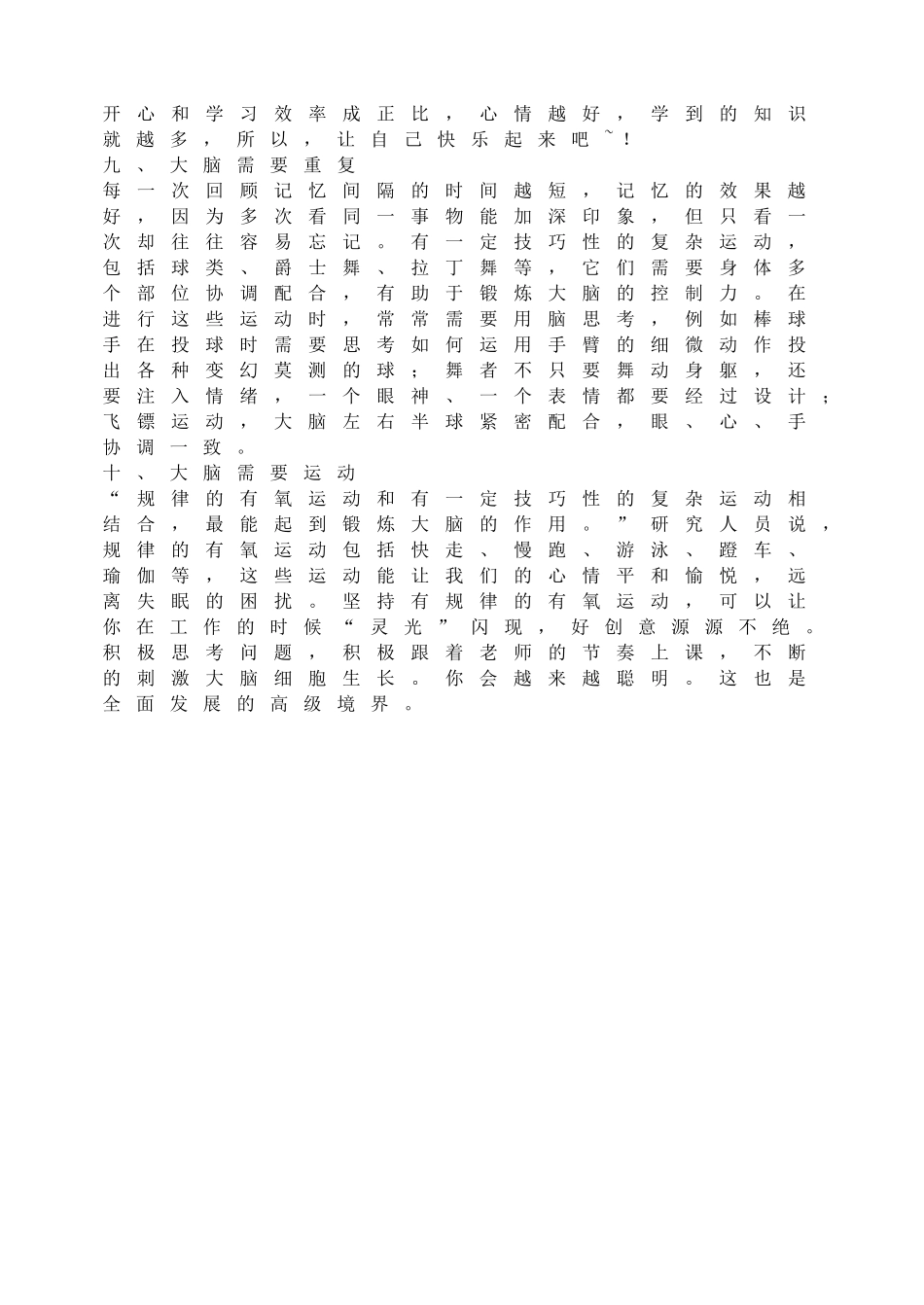 开心和学习效率成正比，心情越好，学到的知识就越多，所以，让自己快乐起来吧~！
九、大脑需要重复
每一次回顾记忆间隔的时间越短，记忆的效果越好，因为多次看同一事物能加深印象，但只看一次却往往容易忘记。有一定技巧性的复杂运动，包括球类、爵士舞、拉丁舞等，它们需要身体多个部位协调配合，有助于锻炼大脑的控制力。在进行这些运动时，常常需要用脑思考，例如棒球手在投球时需要思考如何运用手臂的细微动作投出各种变幻莫测的球；舞者不只要舞动身躯，还要注入情绪，一个眼神、一个表情都要经过设计；飞镖运动，大脑左右半球紧密配合，眼、心、手协调一致。
十、大脑需要运动
“规律的有氧运动和有一定技巧性的复杂运动相结合，最能起到锻炼大脑的作用。”研究人员说，规律的有氧运动包括快走、慢跑、游泳、蹬车、瑜伽等，这些运动能让我们的心情平和愉悦，远离失眠的困扰。坚持有规律的有氧运动，可以让你在工作的时候“灵光”闪现，好创意源源不绝。积极思考问题，积极跟着老师的节奏上课，不断的刺激大脑细胞生长。你会越来越聪明。这也是全面发展的高级境界。